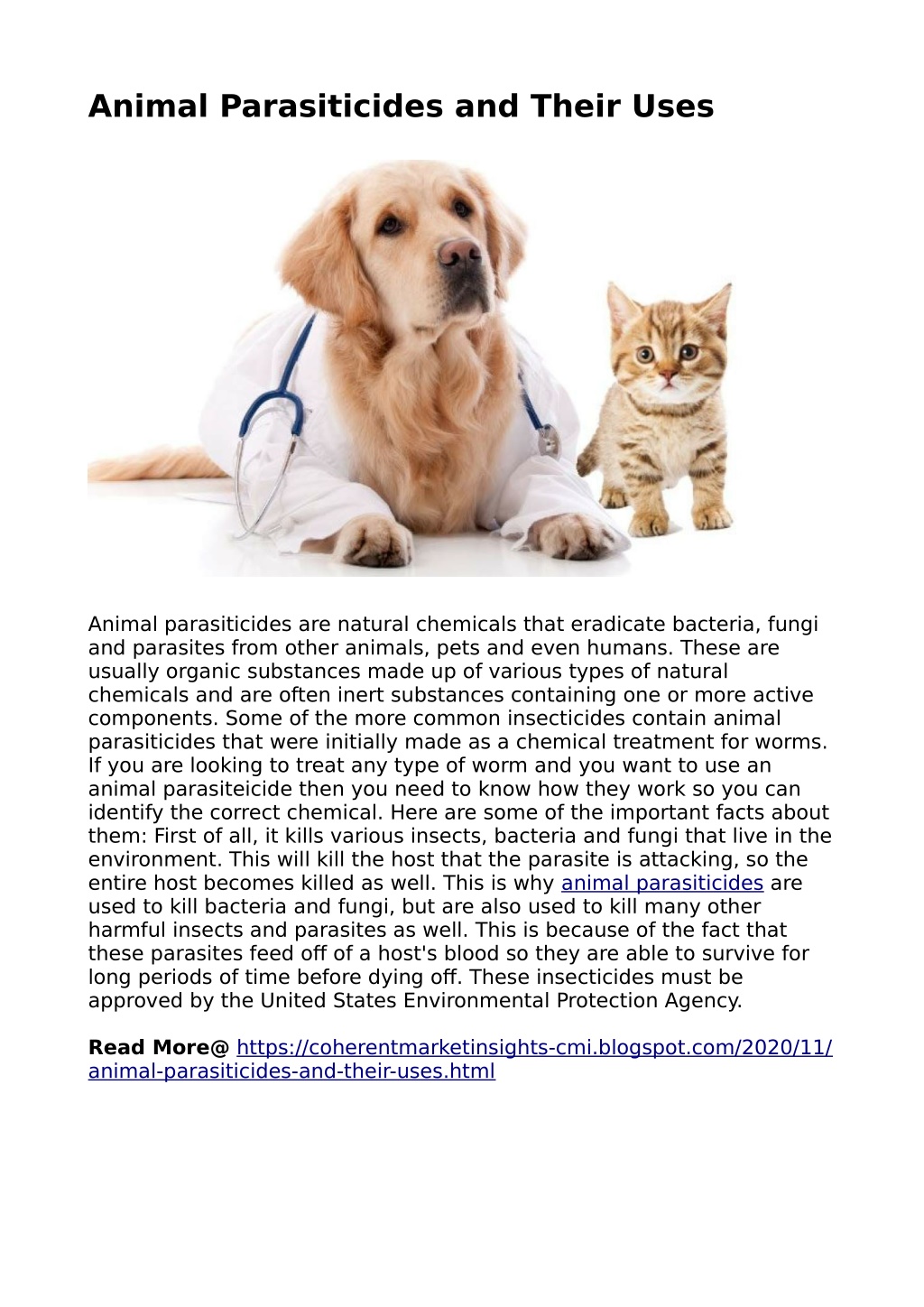 Animal Parasiticides and Their Uses

Animal parasiticides are natural chemicals that eradicate bacteria, fungi and parasites from other animals, pets and even humans. These are usually organic substances made up of various types of natural chemicals and are often inert substances containing one or more active components. Some of the more common insecticides contain animal parasiticides that were initially made as a chemical treatment for worms. If you are looking to treat any type of worm and you want to use an animal parasiteicide then you need to know how they work so you can identify the correct chemical. Here are some of the important facts about them: First of all, it kills various insects, bacteria and fungi that live in the environment. This will kill the host that the parasite is attacking, so the entire host becomes killed as well. This is why animal parasiticides are used to kill bacteria and fungi, but are also used to kill many other harmful insects and parasites as well. This is because of the fact that these parasites feed off of a host's blood so they are able to survive for long periods of time before dying off. These insecticides must be approved by the United States Environmental Protection Agency.

Read More@ https://coherentmarketinsights-cmi.blogspot.com/2020/11/animal-parasiticides-and-their-uses.html